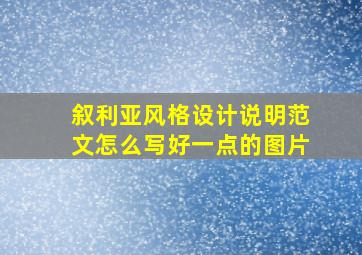 叙利亚风格设计说明范文怎么写好一点的图片